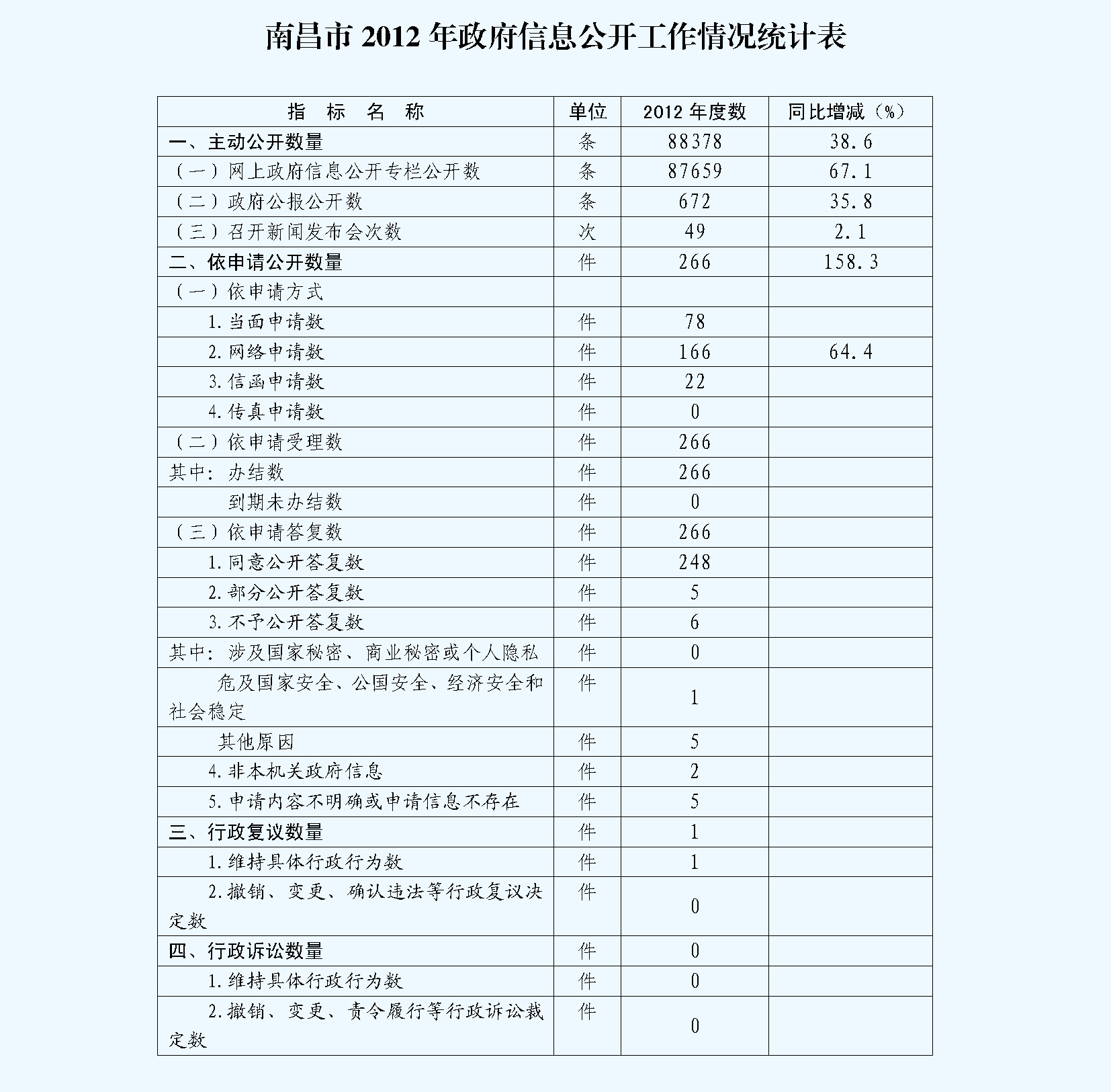 南昌市 2012 年政府信息公开工作情况统计表

| 指　标　名　称 | 单位 | 2012 年度数 | 同比增减（%） |
|---|---|---|---|
| 一、主动公开数量 | 条 | 88378 | 38.6 |
| （一）网上政府信息公开专栏公开数 | 条 | 87659 | 67.1 |
| （二）政府公报公开数 | 条 | 672 | 35.8 |
| （三）召开新闻发布会次数 | 次 | 49 | 2.1 |
| 二、依申请公开数量 | 件 | 266 | 158.3 |
| （一）依申请方式 | | | |
| 1.当面申请数 | 件 | 78 | |
| 2.网络申请数 | 件 | 166 | 64.4 |
| 3.信函申请数 | 件 | 22 | |
| 4.传真申请数 | 件 | 0 | |
| （二）依申请受理数 | 件 | 266 | |
| 其中：办结数 | 件 | 266 | |
| 到期未办结数 | 件 | 0 | |
| （三）依申请答复数 | 件 | 266 | |
| 1.同意公开答复数 | 件 | 248 | |
| 2.部分公开答复数 | 件 | 5 | |
| 3.不予公开答复数 | 件 | 6 | |
| 其中：涉及国家秘密、商业秘密或个人隐私 | 件 | 0 | |
| 危及国家安全、公国安全、经济安全和社会稳定 | 件 | 1 | |
| 其他原因 | 件 | 5 | |
| 4.非本机关政府信息 | 件 | 2 | |
| 5.申请内容不明确或申请信息不存在 | 件 | 5 | |
| 三、行政复议数量 | 件 | 1 | |
| 1.维持具体行政行为数 | 件 | 1 | |
| 2.撤销、变更、确认违法等行政复议决定数 | 件 | 0 | |
| 四、行政诉讼数量 | 件 | 0 | |
| 1.维持具体行政行为数 | 件 | 0 | |
| 2.撤销、变更、责令履行等行政诉讼裁定数 | 件 | 0 | |